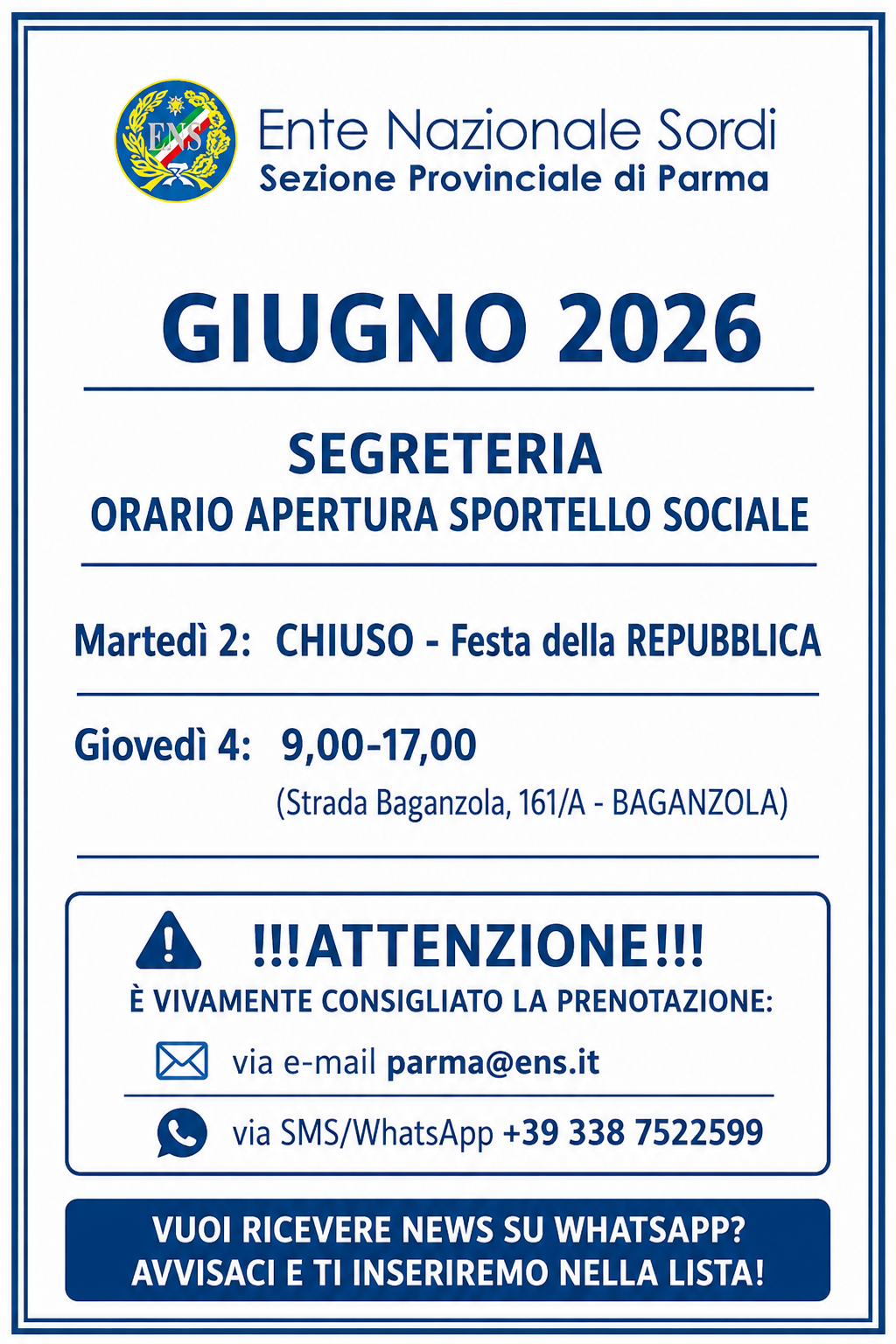 ENS

Ente Nazionale Sordi
Sezione Provinciale di Parma

GIUGNO 2026

SEGRETERIA
ORARIO APERTURA SPORTELLO SOCIALE

Martedì 2: CHIUSO - Festa della REPUBBLICA

Giovedì 4: 9,00-17,00
(Strada Baganzola, 161/A - BAGANZOLA)

!!!ATTENZIONE!!!
È VIVAMENTE CONSIGLIATO LA PRENOTAZIONE:

via e-mail parma@ens.it

via SMS/WhatsApp +39 338 7522599

VUOI RICEVERE NEWS SU WHATSAPP?
AVVISACI E TI INSERIREMO NELLA LISTA!